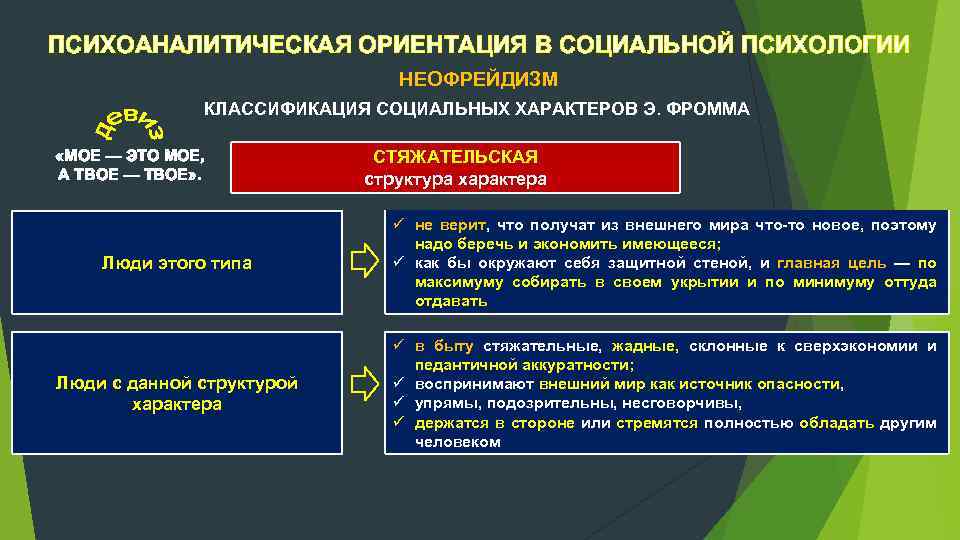 ПСИХОАНАЛИТИЧЕСКАЯ ОРИЕНТАЦИЯ В СОЦИАЛЬНОЙ ПСИХОЛОГИИ

НЕОФРЕЙДИЗМ

КЛАССИФИКАЦИЯ СОЦИАЛЬНЫХ ХАРАКТЕРОВ Э. ФРОММА

девиз

«МОЕ — ЭТО МОЕ, А ТВОЕ — ТВОЕ».

СТЯЖАТЕЛЬСКАЯ структура характера

Люди этого типа

✓ не верит, что получат из внешнего мира что-то новое, поэтому надо беречь и экономить имеющееся;
✓ как бы окружают себя защитной стеной, и главная цель — по максимуму собирать в своем укрытии и по минимуму оттуда отдавать

Люди с данной структурой характера

✓ в быту стяжательные, жадные, склонные к сверхэкономии и педантичной аккуратности;
✓ воспринимают внешний мир как источник опасности,
✓ упрямы, подозрительны, несговорчивы,
✓ держатся в стороне или стремятся полностью обладать другим человеком